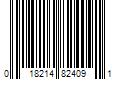 0 18214 82409 1